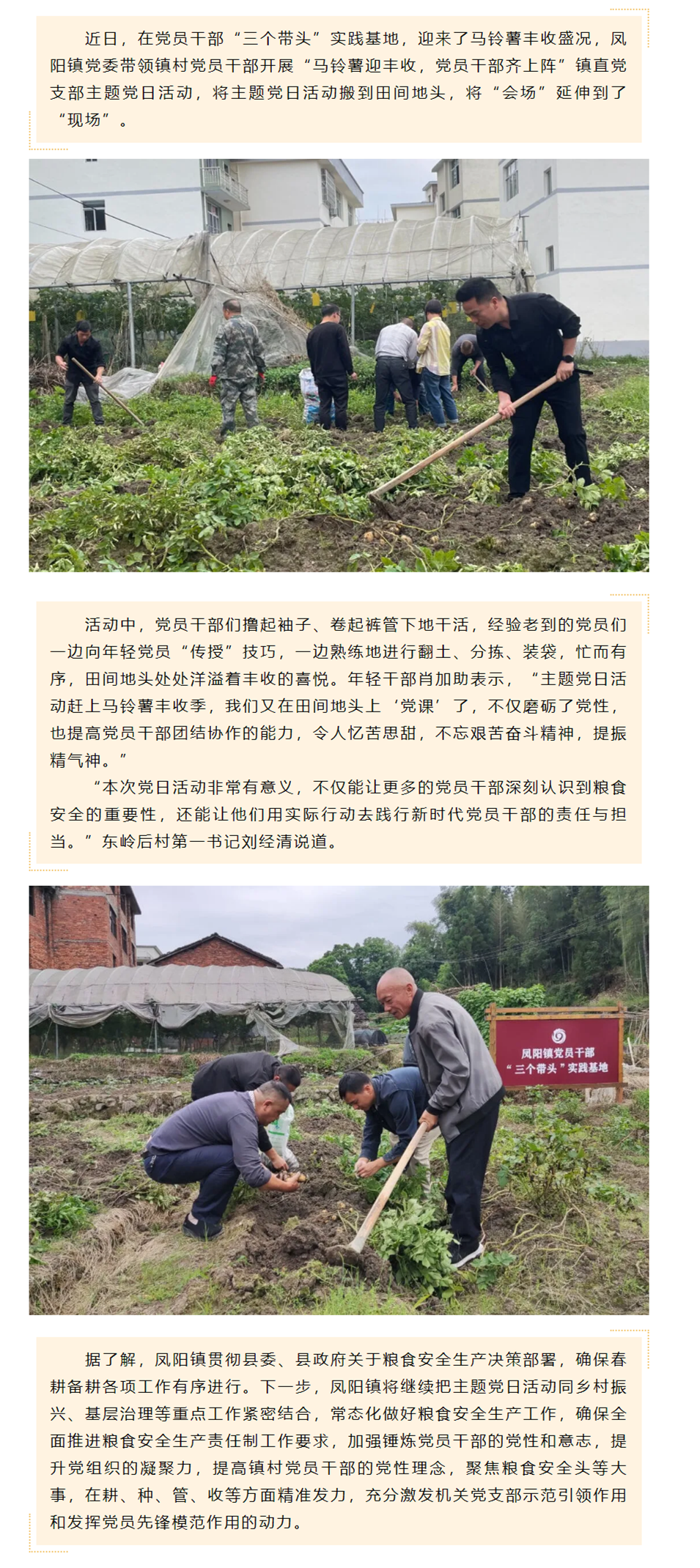 近日，在党员干部“三个带头”实践基地，迎来了马铃薯丰收盛况，凤阳镇党委带领镇村党员干部开展“马铃薯迎丰收，党员干部齐上阵”镇直党支部主题党日活动，将主题党日活动搬到田间地头，将“会场”延伸到了“现场”。

活动中，党员干部们撸起袖子、卷起裤管下地干活，经验老到的党员们一边向年轻党员“传授”技巧，一边熟练地进行翻土、分拣、装袋，忙而有序，田间地头处处洋溢着丰收的喜悦。年轻干部肖加助表示，“主题党日活动赶上马铃薯丰收季，我们又在田间地头上‘党课’了，不仅磨砺了党性，也提高党员干部团结协作的能力，令人忆苦思甜，不忘艰苦奋斗精神，提振精气神。”

“本次党日活动非常有意义，不仅能让更多的党员干部深刻认识到粮食安全的重要性，还能让他们用实际行动去践行新时代党员干部的责任与担当。”东岭后村第一书记刘经清说道。

凤阳镇党员干部
“三个带头”实践基地

据了解，凤阳镇贯彻县委、县政府关于粮食安全生产决策部署，确保春耕备耕各项工作有序进行。下一步，凤阳镇将继续把主题党日活动同乡村振兴、基层治理等重点工作紧密结合，常态化做好粮食安全生产工作，确保全面推进粮食安全生产责任制工作要求，加强锤炼党员干部的党性和意志，提升党组织的凝聚力，提高镇村党员干部的党性理念，聚焦粮食安全头等大事，在耕、种、管、收等方面精准发力，充分激发机关党支部示范引领作用和发挥党员先锋模范作用的动力。